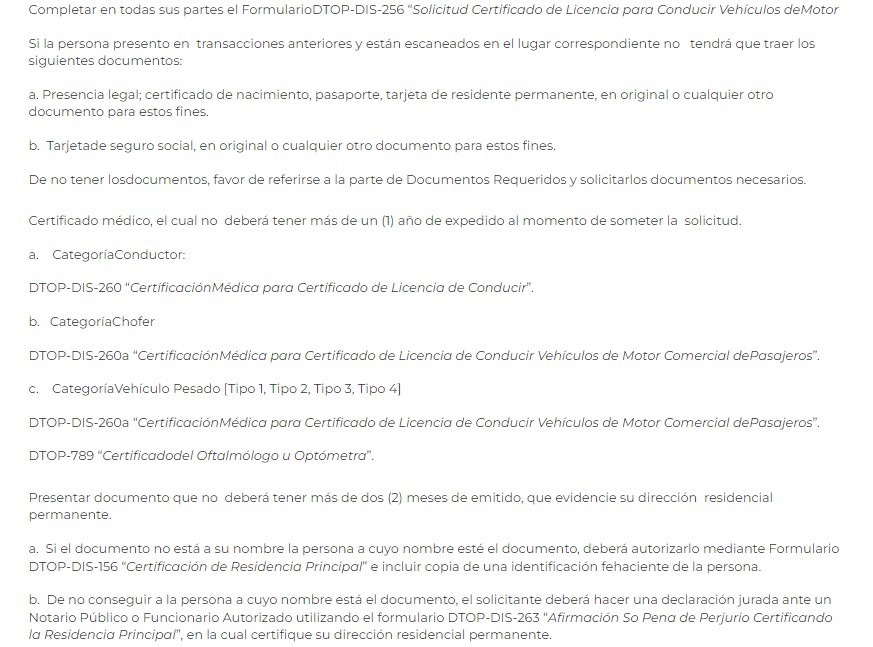 Completar en todas sus partes el FormularioDTOP-DIS-256 “Solicitud Certificado de Licencia para Conducir Vehículos deMotor

Si la persona presento en transacciones anteriores y están escaneados en el lugar correspondiente no tendrá que traer los siguientes documentos:

a. Presencia legal; certificado de nacimiento, pasaporte, tarjeta de residente permanente, en original o cualquier otro documento para estos fines.

b. Tarjetade seguro social, en original o cualquier otro documento para estos fines.

De no tener losdocumentos, favor de referirse a la parte de Documentos Requeridos y solicitarlos documentos necesarios.

Certificado médico, el cual no deberá tener más de un (1) año de expedido al momento de someter la solicitud.

a. CategoríaConductor:

DTOP-DIS-260 “CertificaciónMédica para Certificado de Licencia de Conducir”.

b. CategoríaChofer

DTOP-DIS-260a “CertificaciónMédica para Certificado de Licencia de Conducir Vehículos de Motor Comercial dePasajeros”.

c. CategoríaVehículo Pesado [Tipo 1, Tipo 2, Tipo 3, Tipo 4]

DTOP-DIS-260a “CertificaciónMédica para Certificado de Licencia de Conducir Vehículos de Motor Comercial dePasajeros”.

DTOP-789 “Certificadodel Oftalmólogo u Optómetra”.

Presentar documento que no deberá tener más de dos (2) meses de emitido, que evidencie su dirección residencial permanente.

a. Si el documento no está a su nombre la persona a cuyo nombre esté el documento, deberá autorizarlo mediante Formulario DTOP-DIS-156 “Certificación de Residencia Principal” e incluir copia de una identificación fehaciente de la persona.

b. De no conseguir a la persona a cuyo nombre está el documento, el solicitante deberá hacer una declaración jurada ante un Notario Público o Funcionario Autorizado utilizando el formulario DTOP-DIS-263 “Afirmación So Pena de Perjurio Certificando la Residencia Principal”, en la cual certifique su dirección residencial permanente.